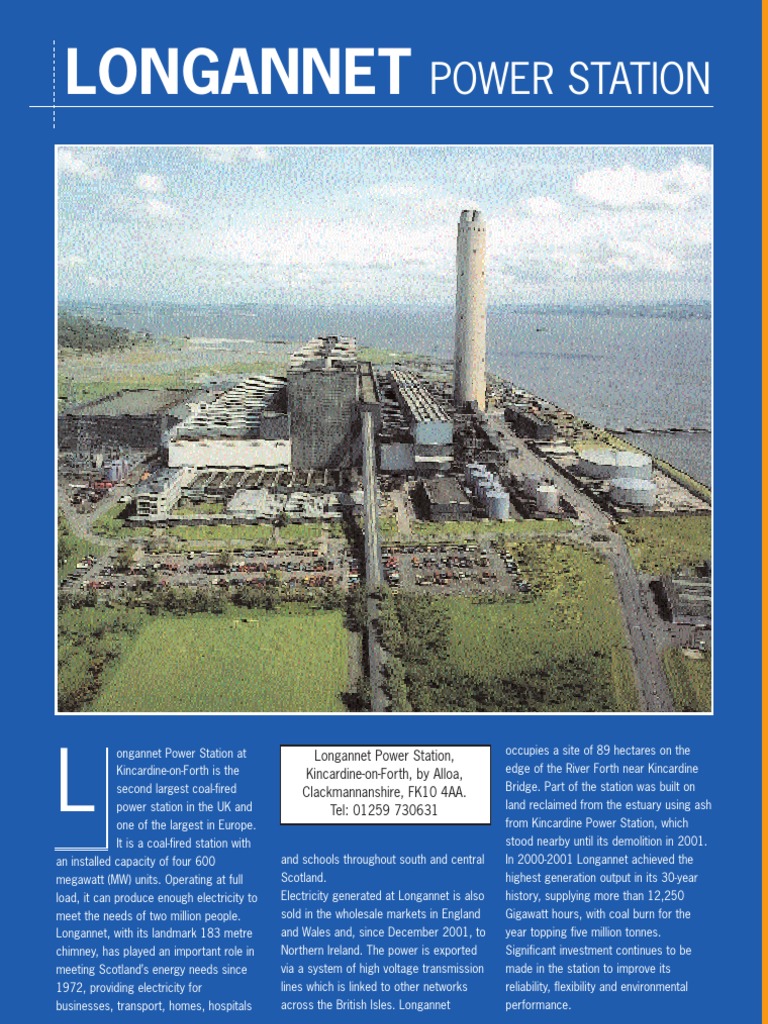 LONGANNET POWER STATION

Longannet Power Station at Kincardine-on-Forth is the second largest coal-fired power station in the UK and one of the largest in Europe. It is a coal-fired station with an installed capacity of four 600 megawatt (MW) units. Operating at full load, it can produce enough electricity to meet the needs of two million people. Longannet, with its landmark 183 metre chimney, has played an important role in meeting Scotland's energy needs since 1972, providing electricity for businesses, transport, homes, hospitals

Longannet Power Station, Kincardine-on-Forth, by Alloa, Clackmannanshire, FK10 4AA. Tel: 01259 730631

and schools throughout south and central Scotland.
Electricity generated at Longannet is also sold in the wholesale markets in England and Wales and, since December 2001, to Northern Ireland. The power is exported via a system of high voltage transmission lines which is linked to other networks across the British Isles. Longannet

occupies a site of 89 hectares on the edge of the River Forth near Kincardine Bridge. Part of the station was built on land reclaimed from the estuary using ash from Kincardine Power Station, which stood nearby until its demolition in 2001.
In 2000-2001 Longannet achieved the highest generation output in its 30-year history, supplying more than 12,250 Gigawatt hours, with coal burn for the year topping five million tonnes.
Significant investment continues to be made in the station to improve its reliability, flexibility and environmental performance.